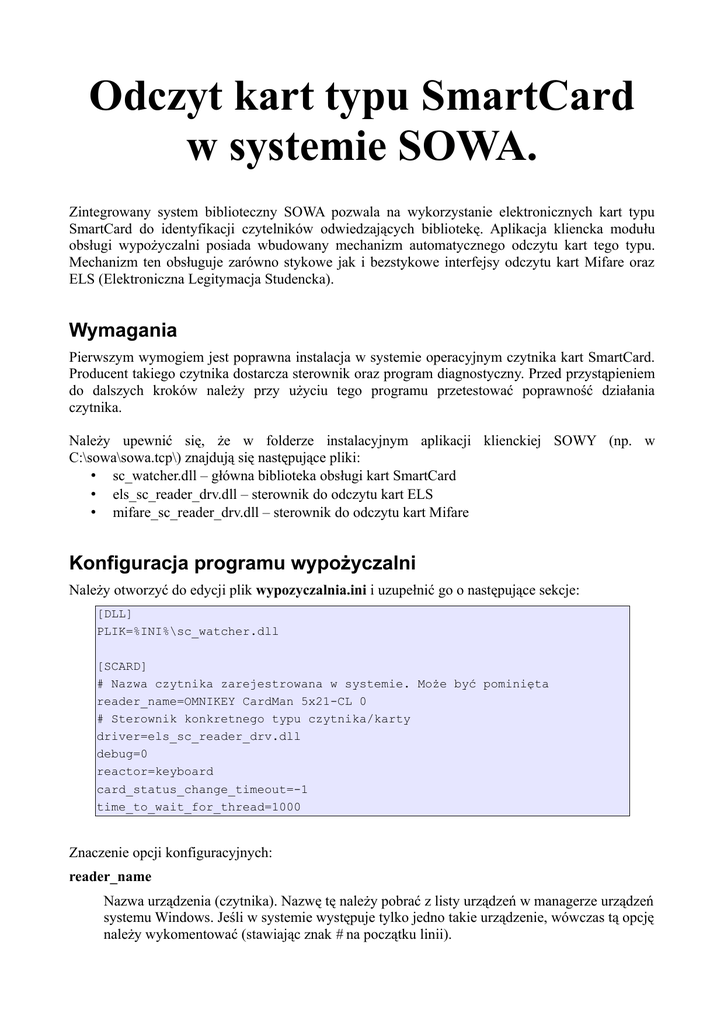 Odczyt kart typu SmartCard
w systemie SOWA.

Zintegrowany system biblioteczny SOWA pozwala na wykorzystanie elektronicznych kart typu SmartCard do identyfikacji czytelników odwiedzających bibliotekę. Aplikacja kliencka modułu obsługi wypożyczalni posiada wbudowany mechanizm automatycznego odczytu kart tego typu. Mechanizm ten obsługuje zarówno stykowe jak i bezstykowe interfejsy odczytu kart Mifare oraz ELS (Elektroniczna Legitymacja Studencka).

Wymagania

Pierwszym wymogiem jest poprawna instalacja w systemie operacyjnym czytnika kart SmartCard. Producent takiego czytnika dostarcza sterownik oraz program diagnostyczny. Przed przystąpieniem do dalszych kroków należy przy użyciu tego programu przetestować poprawność działania czytnika.

Należy upewnić się, że w folderze instalacyjnym aplikacji klienckiej SOWY (np. w C:\sowa\sowa.tcp\) znajdują się następujące pliki:
• sc_watcher.dll – główna biblioteka obsługi kart SmartCard
• els_sc_reader_drv.dll – sterownik do odczytu kart ELS
• mifare_sc_reader_drv.dll – sterownik do odczytu kart Mifare

Konfiguracja programu wypożyczalni

Należy otworzyć do edycji plik wypozyczalnia.ini i uzupełnić go o następujące sekcje:

[DLL]
PLIK=%INI%\sc_watcher.dll

[SCARD]
# Nazwa czytnika zarejestrowana w systemie. Może być pominięta
reader_name=OMNIKEY CardMan 5x21-CL 0
# Sterownik konkretnego typu czytnika/karty
driver=els_sc_reader_drv.dll
debug=0
reactor=keyboard
card_status_change_timeout=-1
time_to_wait_for_thread=1000

Znaczenie opcji konfiguracyjnych:

reader_name

Nazwa urządzenia (czytnika). Nazwę tę należy pobrać z listy urządzeń w managerze urządzeń systemu Windows. Jeśli w systemie występuje tylko jedno takie urządzenie, wówczas tą opcję należy wykomentować (stawiając znak # na początku linii).